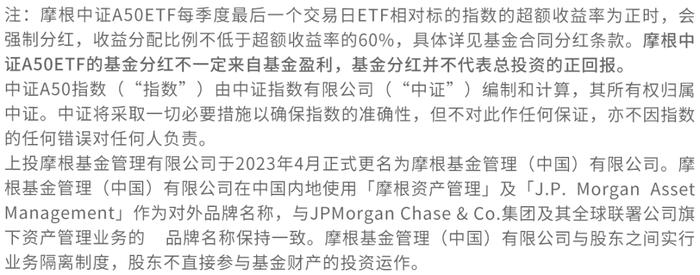 注：摩根中证A50ETF每季度最后一个交易日ETF相对标的指数的超额收益率为正时，会强制分红，收益分配比例不低于超额收益率的60%，具体详见基金合同分红条款。摩根中证A50ETF的基金分红不一定来自基金盈利，基金分红并不代表总投资的正回报。

中证A50指数（“指数”）由中证指数有限公司（“中证”）编制和计算，其所有权归属中证。中证将采取一切必要措施以确保指数的准确性，但不对此作任何保证，亦不因指数的任何错误对任何人负责。

上投摩根基金管理有限公司于2023年4月正式更名为摩根基金管理（中国）有限公司。摩根基金管理（中国）有限公司在中国内地使用「摩根资产管理」及「J.P. Morgan Asset Management」作为对外品牌名称，与JPMorgan Chase & Co.集团及其全球联署公司旗下资产管理业务的 品牌名称保持一致。摩根基金管理（中国）有限公司与股东之间实行业务隔离制度，股东不直接参与基金财产的投资运作。